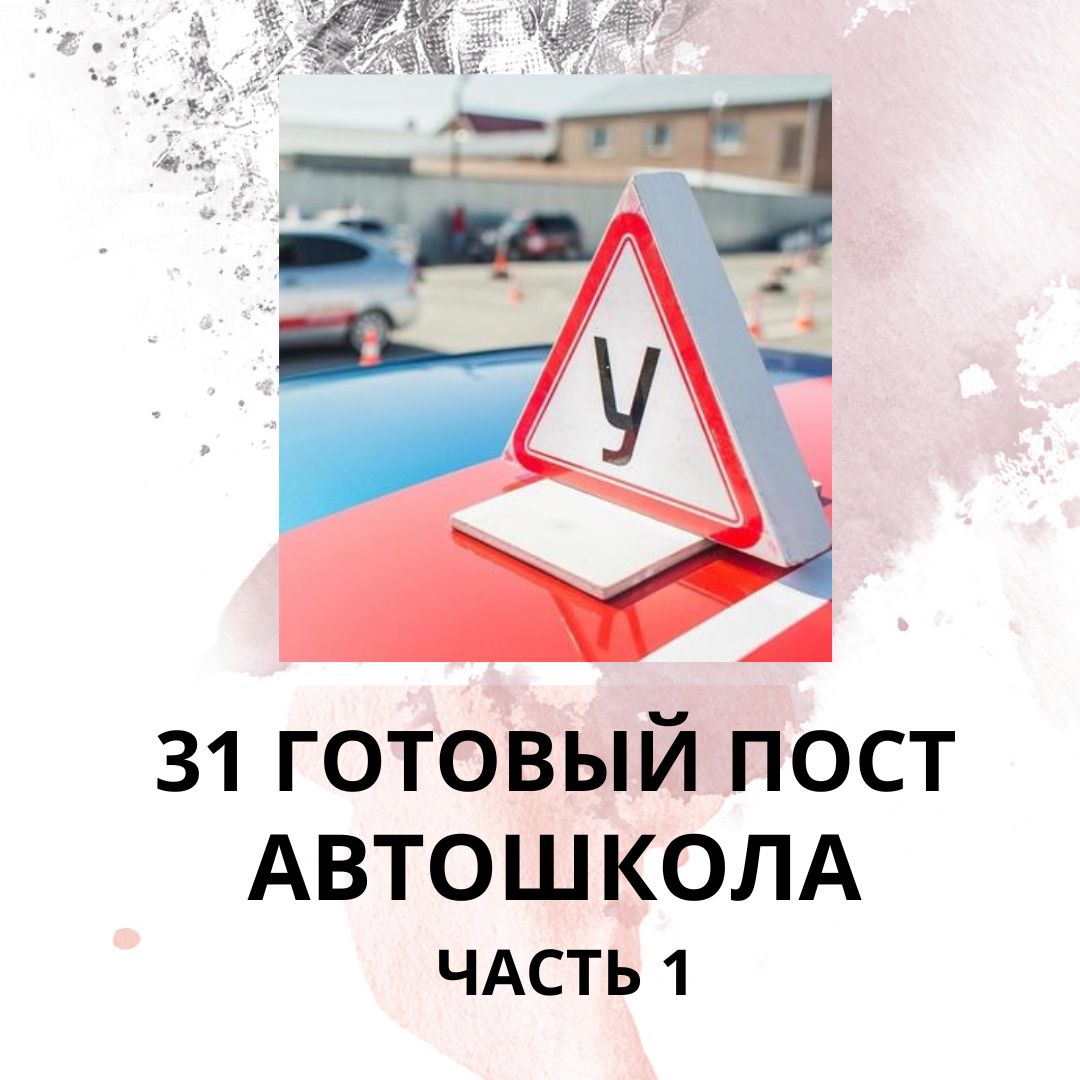 У

31 ГОТОВЫЙ ПОСТ
АВТОШКОЛА
ЧАСТЬ 1